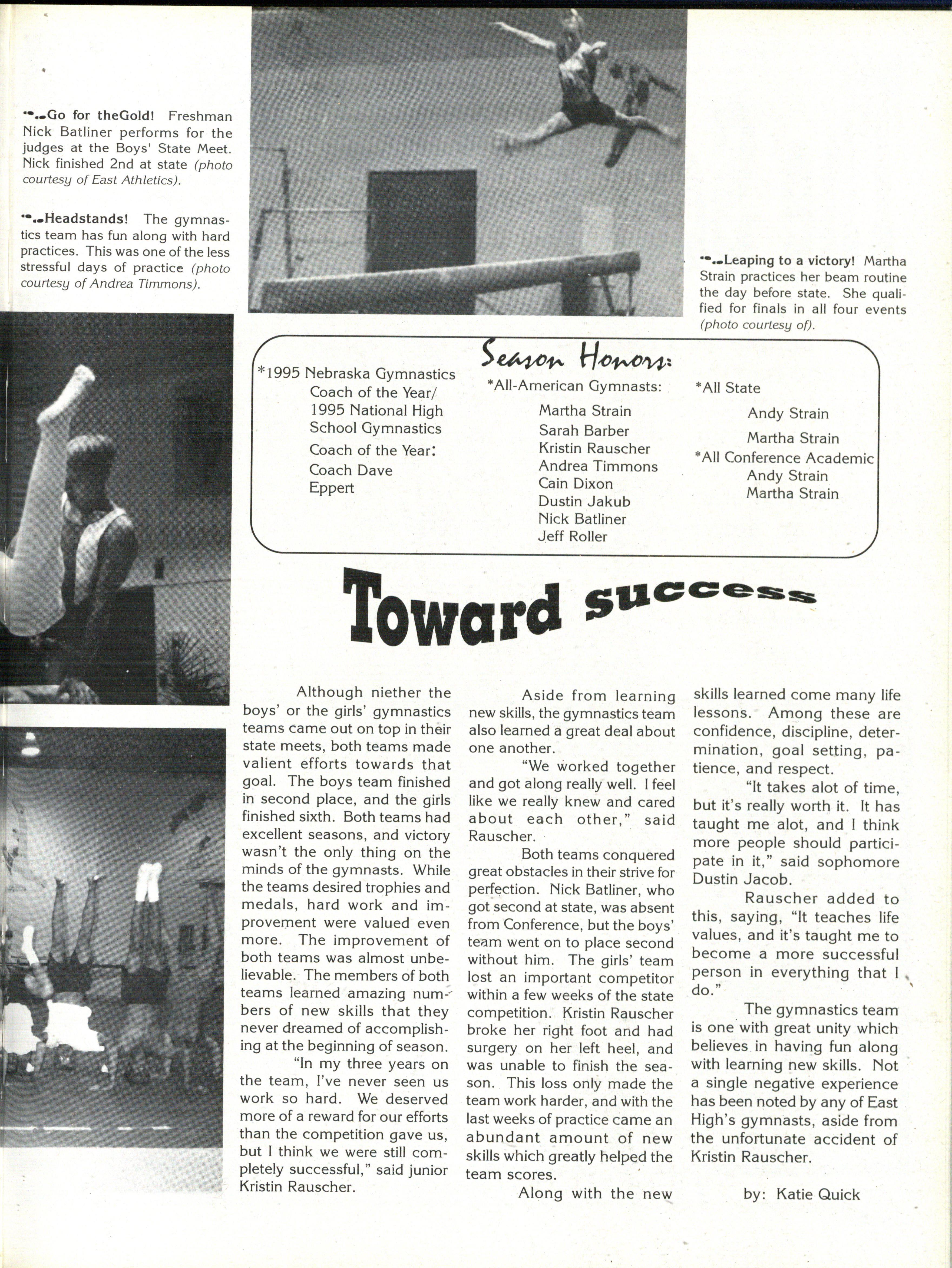 Go for theGold! Freshman Nick Batliner performs for the judges at the Boys' State Meet. Nick finished 2nd at state (photo courtesy of East Athletics).

Headstands! The gymnastics team has fun along with hard practices. This was one of the less stressful days of practice (photo courtesy of Andrea Timmons).

Leaping to a victory! Martha Strain practices her beam routine the day before state. She qualified for finals in all four events (photo courtesy of).

Season Honors:

*1995 Nebraska Gymnastics Coach of the Year/ 1995 National High School Gymnastics Coach of the Year: Coach Dave Eppert

*All-American Gymnasts:
Martha Strain
Sarah Barber
Kristin Rauscher
Andrea Timmons
Cain Dixon
Dustin Jakub
Nick Batliner
Jeff Roller

*All State
Andy Strain
Martha Strain
*All Conference Academic
Andy Strain
Martha Strain

Toward success

Although niether the boys' or the girls' gymnastics teams came out on top in their state meets, both teams made valient efforts towards that goal. The boys team finished in second place, and the girls finished sixth. Both teams had excellent seasons, and victory wasn't the only thing on the minds of the gymnasts. While the teams desired trophies and medals, hard work and improvement were valued even more. The improvement of both teams was almost unbelievable. The members of both teams learned amazing numbers of new skills that they never dreamed of accomplishing at the beginning of season.

"In my three years on the team, I've never seen us work so hard. We deserved more of a reward for our efforts than the competition gave us, but I think we were still completely successful," said junior Kristin Rauscher.

Aside from learning new skills, the gymnastics team also learned a great deal about one another.

"We worked together and got along really well. I feel like we really knew and cared about each other," said Rauscher.

Both teams conquered great obstacles in their strive for perfection. Nick Batliner, who got second at state, was absent from Conference, but the boys' team went on to place second without him. The girls' team lost an important competitor within a few weeks of the state competition. Kristin Rauscher broke her right foot and had surgery on her left heel, and was unable to finish the season. This loss only made the team work harder, and with the last weeks of practice came an abundant amount of new skills which greatly helped the team scores.

Along with the new skills learned come many life lessons. Among these are confidence, discipline, determination, goal setting, patience, and respect.

"It takes alot of time, but it's really worth it. It has taught me alot, and I think more people should participate in it," said sophomore Dustin Jacob.

Rauscher added to this, saying, "It teaches life values, and it's taught me to become a more successful person in everything that I do."

The gymnastics team is one with great unity which believes in having fun along with learning new skills. Not a single negative experience has been noted by any of East High's gymnasts, aside from the unfortunate accident of Kristin Rauscher.

by: Katie Quick